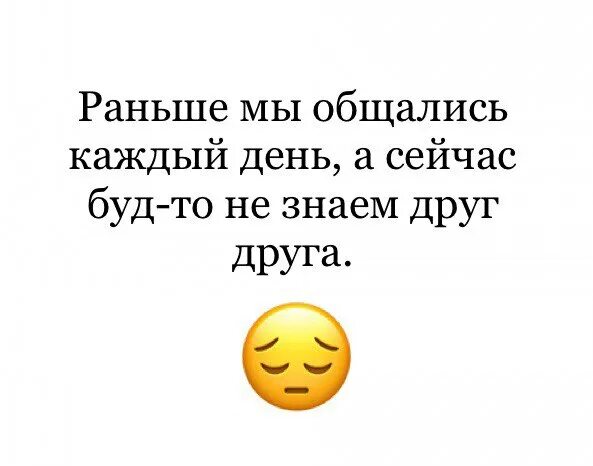 Раньше мы общались каждый день, а сейчас буд-то не знаем друг друга.